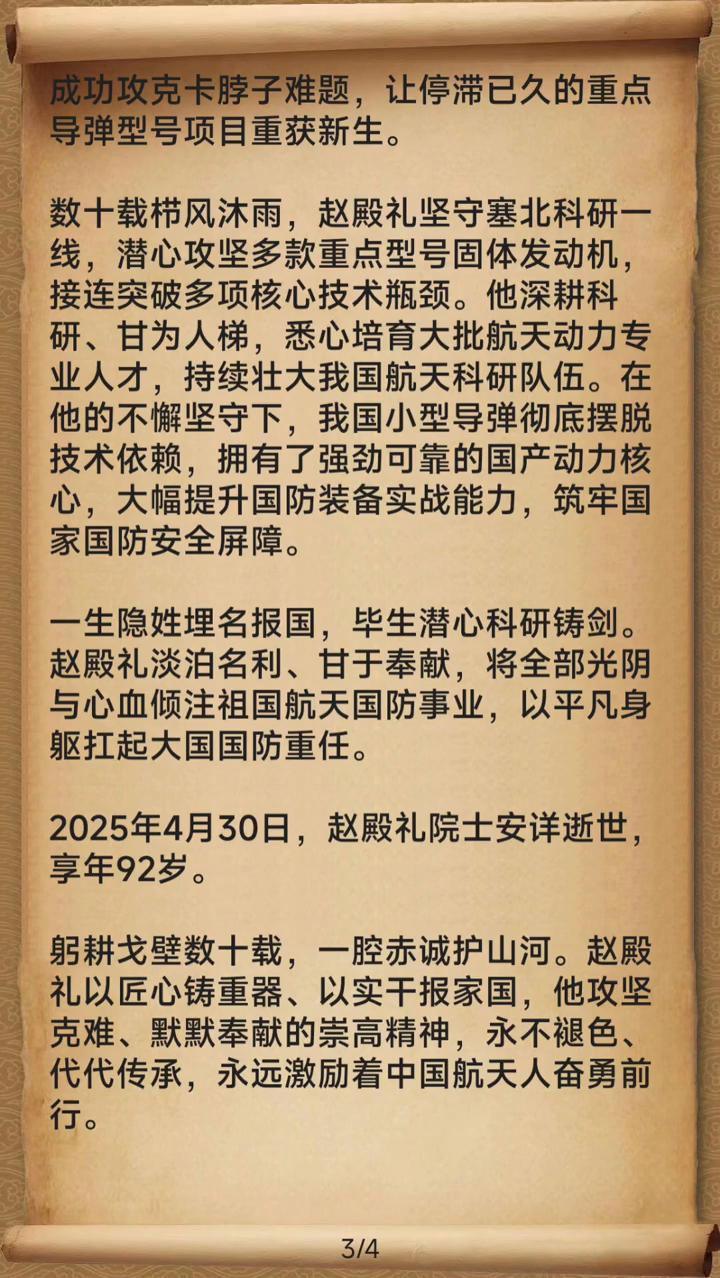 成功攻克卡脖子难题，让停滞已久的重点导弹型号项目重获新生。

数十载栉风沐雨，赵殿礼坚守塞北科研一线，潜心攻坚多款重点型号固体发动机，接连突破多项核心技术瓶颈。他深耕科研、甘为人梯，悉心培育大批航天动力专业人才，持续壮大我国航天科研队伍。在他的不懈坚守下，我国小型导弹彻底摆脱技术依赖，拥有了强劲可靠的国产动力核心，大幅提升国防装备实战能力，筑牢国家国防安全屏障。

一生隐姓埋名报国，毕生潜心科研铸剑。赵殿礼淡泊名利、甘于奉献，将全部光阴与心血倾注祖国航天国防事业，以平凡身躯扛起大国国防重任。

2025年4月30日，赵殿礼院士安详逝世，享年92岁。

躬耕戈壁数十载，一腔赤诚护山河。赵殿礼以匠心铸重器、以实干报家国，他攻坚克难、默默奉献的崇高精神，永不褪色、代代传承，永远激励着中国航天人奋勇前行。

3/4